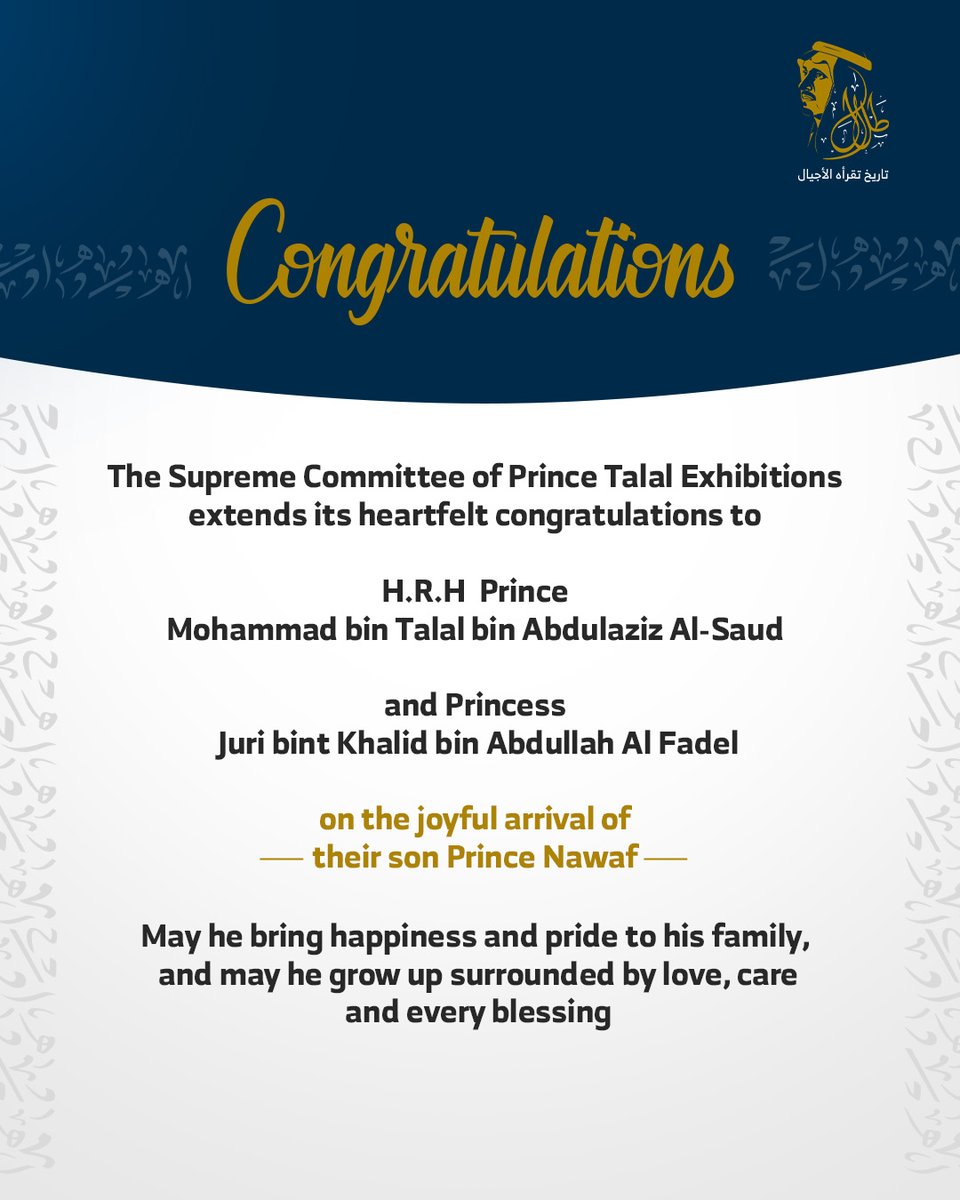 طلال
تاريخ تقرأه الأجيال

Congratulations

The Supreme Committee of Prince Talal Exhibitions extends its heartfelt congratulations to

H.R.H Prince
Mohammad bin Talal bin Abdulaziz Al-Saud

and Princess
Juri bint Khalid bin Abdullah Al Fadel

on the joyful arrival of
their son Prince Nawaf

May he bring happiness and pride to his family, and may he grow up surrounded by love, care and every blessing